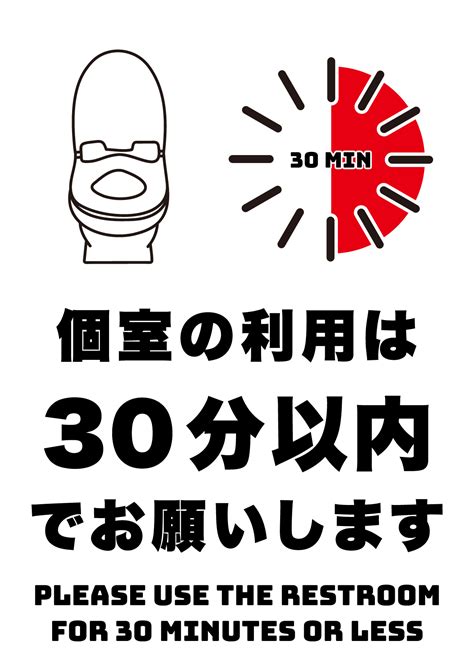 30 MIN

個室の利用は
30分以内
でお願いします

PLEASE USE THE RESTROOM
FOR 30 MINUTES OR LESS